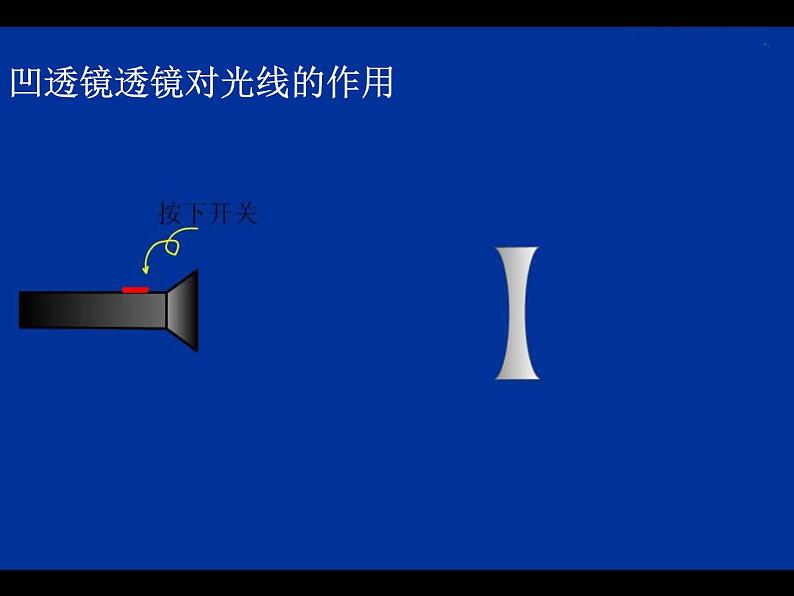 凹透镜透镜对光线的作用

按下开关